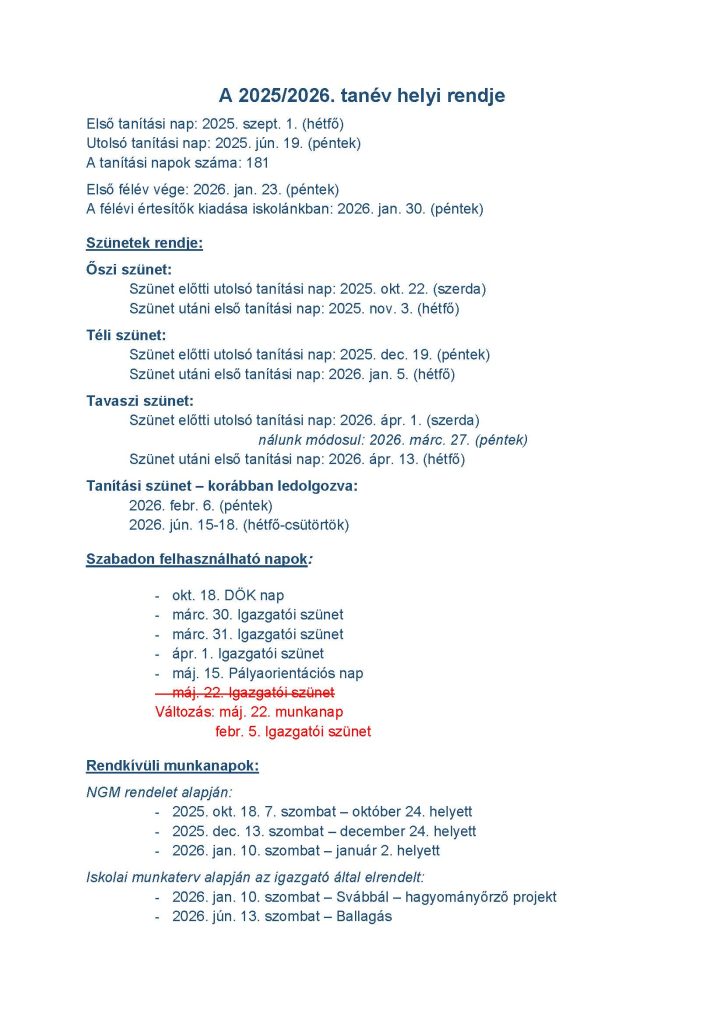 A 2025/2026. tanév helyi rendje

Első tanítási nap: 2025. szept. 1. (hétfő)
Utolsó tanítási nap: 2025. jún. 19. (péntek)
A tanítási napok száma: 181

Első félév vége: 2026. jan. 23. (péntek)
A félévi értesítők kiadása iskolánkban: 2026. jan. 30. (péntek)

Szünetek rendje:

Őszi szünet:
Szünet előtti utolsó tanítási nap: 2025. okt. 22. (szerda)
Szünet utáni első tanítási nap: 2025. nov. 3. (hétfő)

Téli szünet:
Szünet előtti utolsó tanítási nap: 2025. dec. 19. (péntek)
Szünet utáni első tanítási nap: 2026. jan. 5. (hétfő)

Tavaszi szünet:
Szünet előtti utolsó tanítási nap: 2026. ápr. 1. (szerda)
nálunk módosul: 2026. márc. 27. (péntek)
Szünet utáni első tanítási nap: 2026. ápr. 13. (hétfő)

Tanítási szünet – korábban ledolgozva:
2026. febr. 6. (péntek)
2026. jún. 15-18. (hétfő-csütörtök)

Szabadon felhasználható napok:

- okt. 18. DÖK nap
- márc. 30. Igazgatói szünet
- márc. 31. Igazgatói szünet
- ápr. 1. Igazgatói szünet
- máj. 15. Pályaorientációs nap
- máj. 22. Igazgatói szünet
Változás: máj. 22. munkanap
febr. 5. Igazgatói szünet

Rendkívüli munkanapok:

NGM rendelet alapján:
- 2025. okt. 18. 7. szombat – október 24. helyett
- 2025. dec. 13. szombat – december 24. helyett
- 2026. jan. 10. szombat – január 2. helyett

Iskolai munkaterv alapján az igazgató által elrendelt:
- 2026. jan. 10. szombat – Svábbál – hagyományőrző projekt
- 2026. jún. 13. szombat – Ballagás